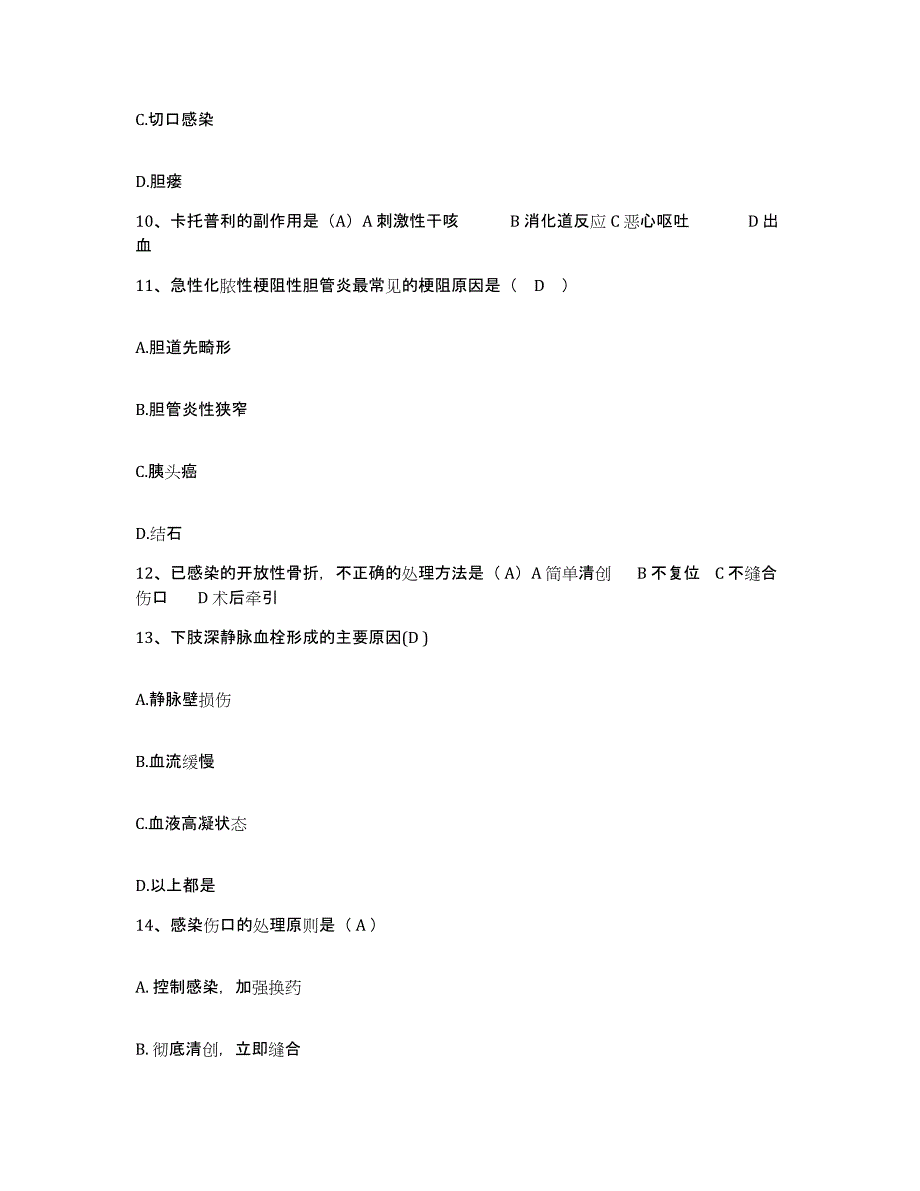 C.切口感染

D.胆瘘

10、卡托普利的副作用是（A）A 刺激性干咳　　B 消化道反应 C 恶心呕吐　　D 出血

11、急性化脓性梗阻性胆管炎最常见的梗阻原因是（　D　）

A.胆道先畸形

B.胆管炎性狭窄

C.胰头癌

D.结石

12、已感染的开放性骨折，不正确的处理方法是（A）A 简单清创　B 不复位　C 不缝合伤口　D 术后牵引

13、下肢深静脉血栓形成的主要原因(D )

A.静脉壁损伤

B.血流缓慢

C.血液高凝状态

D.以上都是

14、感染伤口的处理原则是（ A ）

A. 控制感染，加强换药

B. 彻底清创，立即缝合